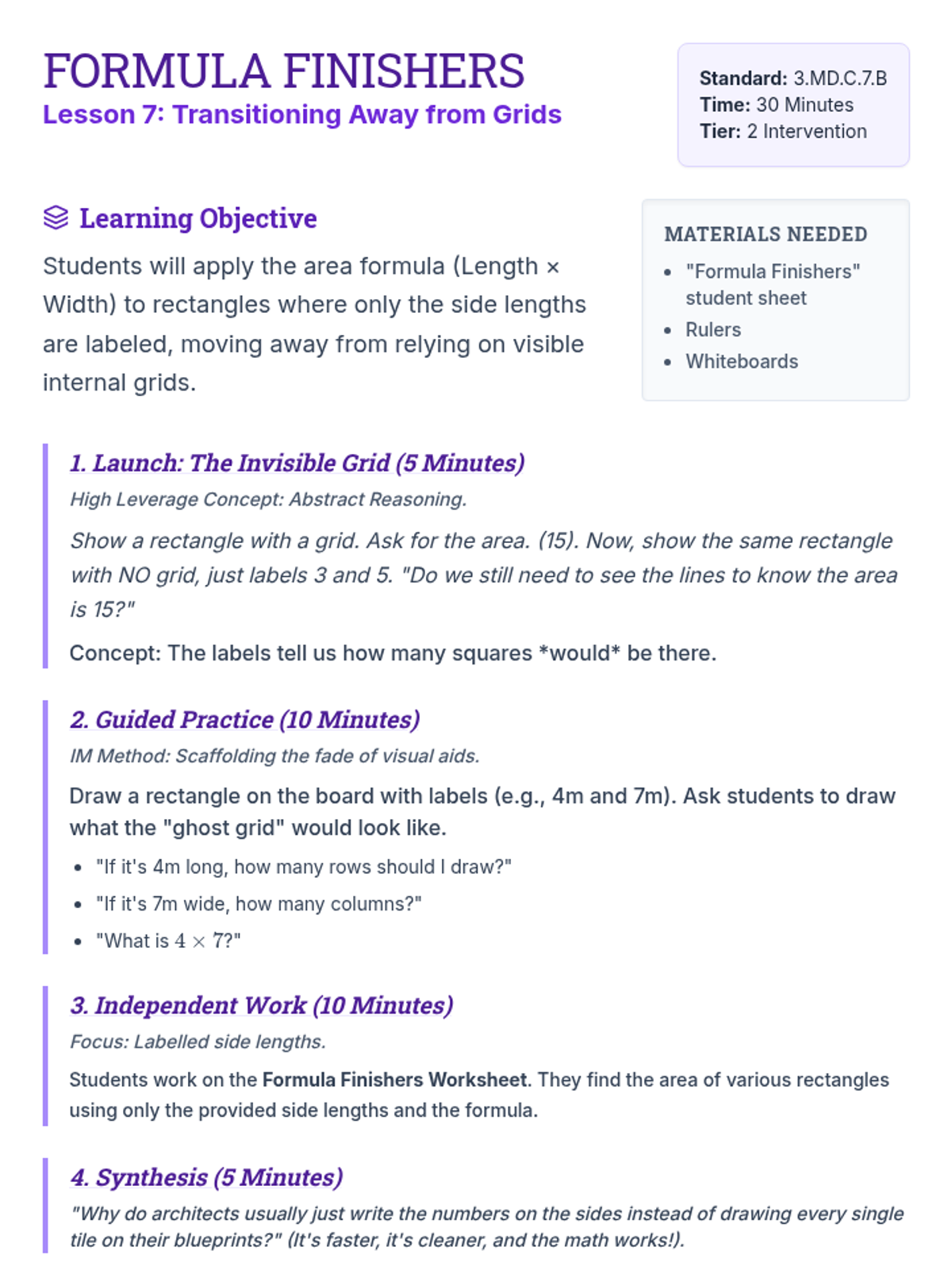 FORMULA FINISHERS
Lesson 7: Transitioning Away from Grids

Standard: 3.MD.C.7.B
Time: 30 Minutes
Tier: 2 Intervention

Learning Objective

Students will apply the area formula (Length × Width) to rectangles where only the side lengths are labeled, moving away from relying on visible internal grids.

MATERIALS NEEDED
• "Formula Finishers" student sheet
• Rulers
• Whiteboards

1. Launch: The Invisible Grid (5 Minutes)

High Leverage Concept: Abstract Reasoning.

Show a rectangle with a grid. Ask for the area. (15). Now, show the same rectangle with NO grid, just labels 3 and 5. "Do we still need to see the lines to know the area is 15?"

Concept: The labels tell us how many squares *would* be there.

2. Guided Practice (10 Minutes)

IM Method: Scaffolding the fade of visual aids.

Draw a rectangle on the board with labels (e.g., 4m and 7m). Ask students to draw what the "ghost grid" would look like.

• "If it's 4m long, how many rows should I draw?"
• "If it's 7m wide, how many columns?"
• "What is $4 \times 7$?"

3. Independent Work (10 Minutes)

Focus: Labelled side lengths.

Students work on the Formula Finishers Worksheet. They find the area of various rectangles using only the provided side lengths and the formula.

4. Synthesis (5 Minutes)

"Why do architects usually just write the numbers on the sides instead of drawing every single tile on their blueprints?" (It's faster, it's cleaner, and the math works!).